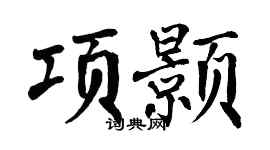 项颢
词典网